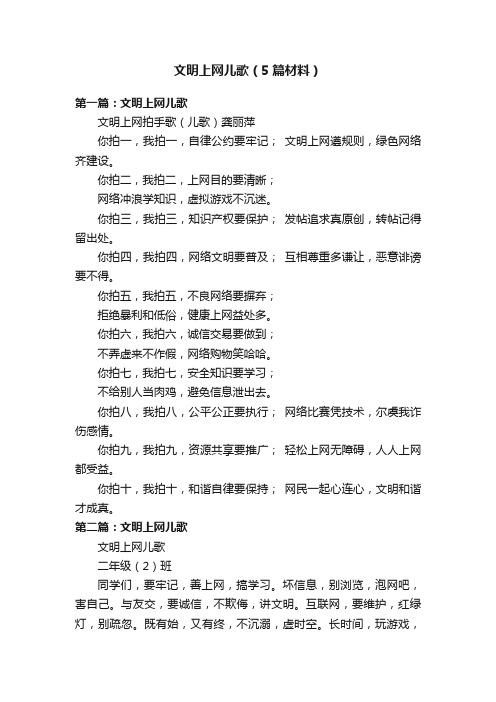 文明上网儿歌（5篇材料）

第一篇：文明上网儿歌

文明上网拍手歌（儿歌）龚丽萍

你拍一，我拍一，自律公约要牢记； 文明上网遵规则，绿色网络齐建设。

你拍二，我拍二，上网目的要清晰；

网络冲浪学知识，虚拟游戏不沉迷。

你拍三，我拍三，知识产权要保护； 发帖追求真原创，转帖记得留出处。

你拍四，我拍四，网络文明要普及； 互相尊重多谦让，恶意诽谤要不得。

你拍五，我拍五，不良网络要摒弃；

拒绝暴利和低俗，健康上网益处多。

你拍六，我拍六，诚信交易要做到；

不弄虚来不作假，网络购物笑哈哈。

你拍七，我拍七，安全知识要学习；

不给别人当肉鸡，避免信息泄出去。

你拍八，我拍八，公平公正要执行； 网络比赛凭技术，尔虞我诈伤感情。

你拍九，我拍九，资源共享要推广； 轻松上网无障碍，人人上网都受益。

你拍十，我拍十，和谐自律要保持； 网民一起心连心，文明和谐才成真。

第二篇：文明上网儿歌

文明上网儿歌

二年级（2）班

同学们，要牢记，善上网，搞学习。坏信息，别浏览，泡网吧，害自己。与友交，要诚信，不欺侮，讲文明。互联网，要维护，红绿灯，别疏忽。既有始，又有终，不沉溺，虚时空。长时间，玩游戏，